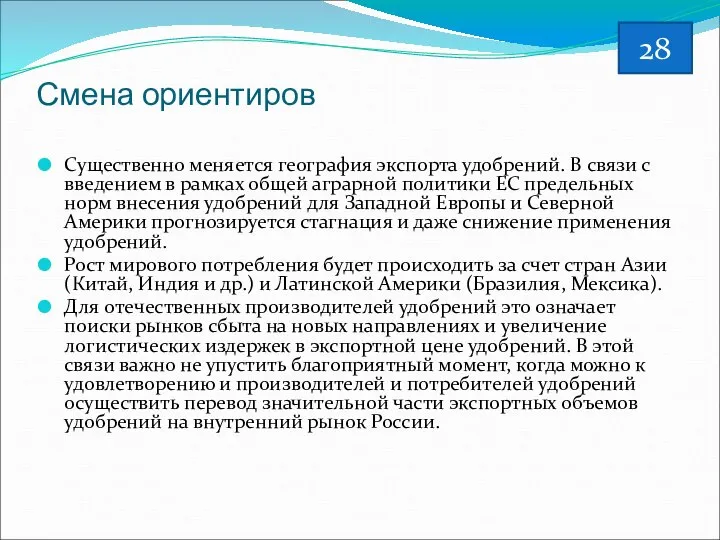 28

Смена ориентиров

Существенно меняется география экспорта удобрений. В связи с введением в рамках общей аграрной политики ЕС предельных норм внесения удобрений для Западной Европы и Северной Америки прогнозируется стагнация и даже снижение применения удобрений.

Рост мирового потребления будет происходить за счет стран Азии (Китай, Индия и др.) и Латинской Америки (Бразилия, Мексика).

Для отечественных производителей удобрений это означает поиски рынков сбыта на новых направлениях и увеличение логистических издержек в экспортной цене удобрений. В этой связи важно не упустить благоприятный момент, когда можно к удовлетворению и производителей и потребителей удобрений осуществить перевод значительной части экспортных объемов удобрений на внутренний рынок России.